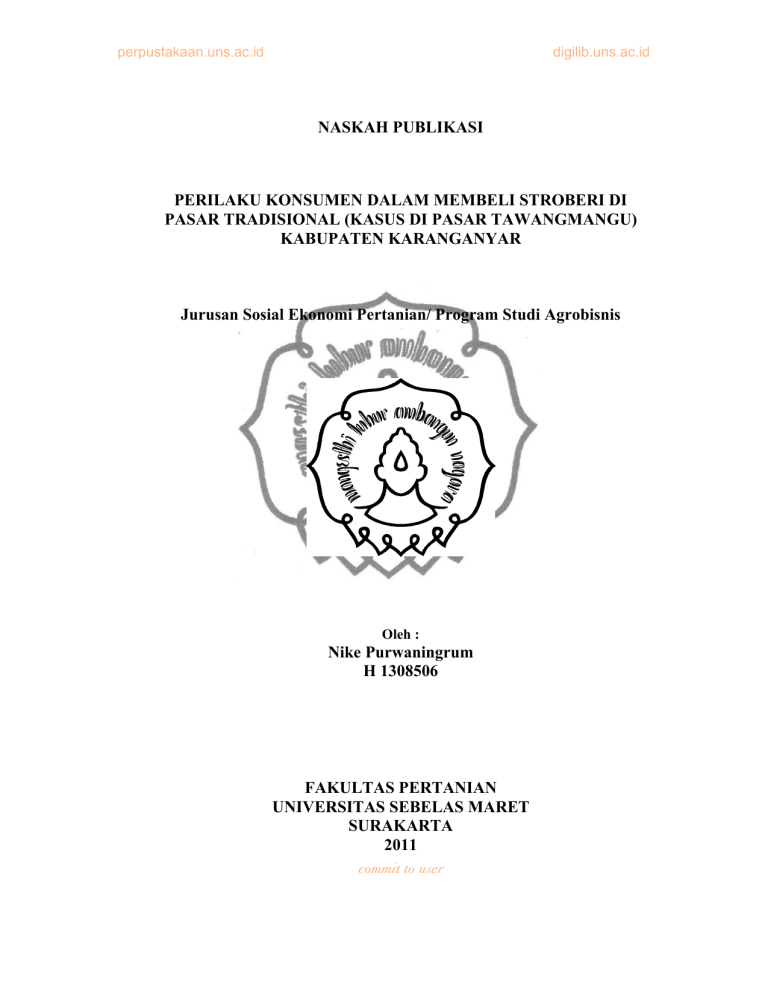 perpustakaan.uns.ac.id

digilib.uns.ac.id

NASKAH PUBLIKASI

PERILAKU KONSUMEN DALAM MEMBELI STROBERI DI PASAR TRADISIONAL (KASUS DI PASAR TAWANGMANGU) KABUPATEN KARANGANYAR

Jurusan Sosial Ekonomi Pertanian/ Program Studi Agrobisnis

mangesthi luhur ambangun nagara

Oleh :
Nike Purwaningrum
H 1308506

FAKULTAS PERTANIAN
UNIVERSITAS SEBELAS MARET
SURAKARTA
2011

commit to user